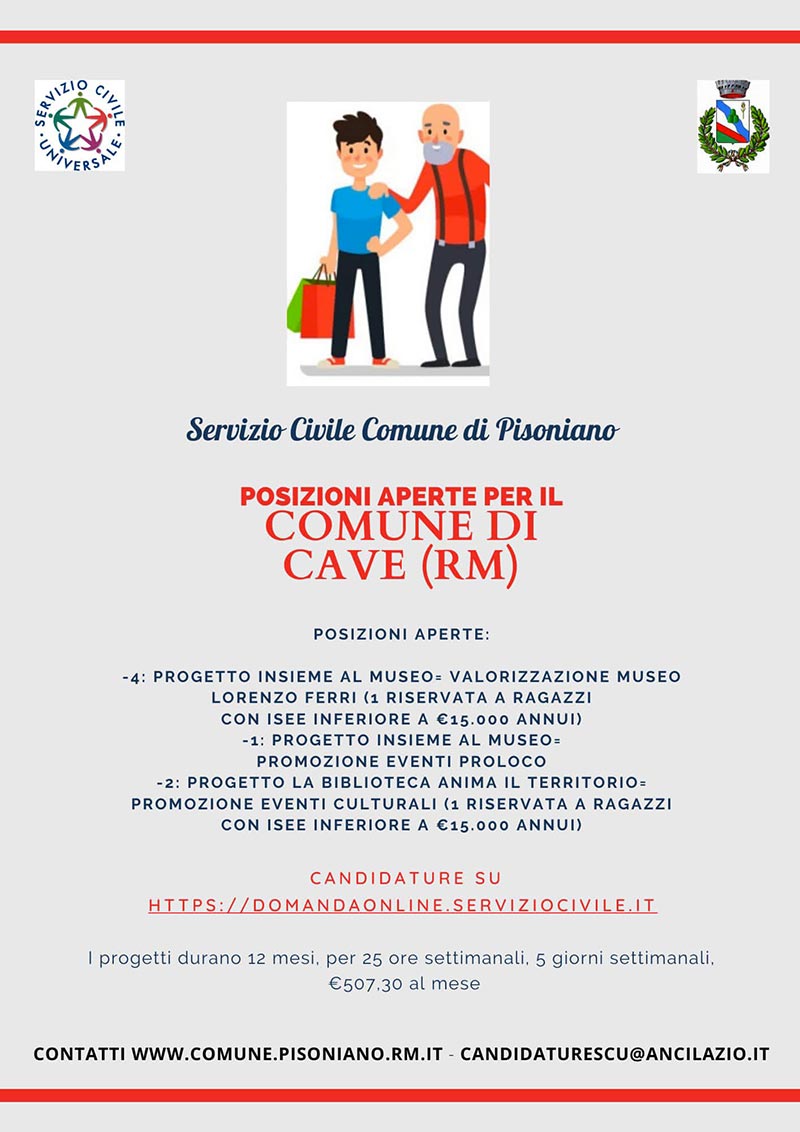 SERVIZIO CIVILE UNIVERSALE

Servizio Civile Comune di Pisoniano

POSIZIONI APERTE PER IL
COMUNE DI CAVE (RM)

POSIZIONI APERTE:

-4: PROGETTO INSIEME AL MUSEO= VALORIZZAZIONE MUSEO LORENZO FERRI (1 RISERVATA A RAGAZZI CON ISEE INFERIORE A €15.000 ANNUI)
-1: PROGETTO INSIEME AL MUSEO= PROMOZIONE EVENTI PROLOCO
-2: PROGETTO LA BIBLIOTECA ANIMA IL TERRITORIO= PROMOZIONE EVENTI CULTURALI (1 RISERVATA A RAGAZZI CON ISEE INFERIORE A €15.000 ANNUI)

CANDIDATURE SU
HTTPS://DOMANDAONLINE.SERVIZIOCIVILE.IT

I progetti durano 12 mesi, per 25 ore settimanali, 5 giorni settimanali, €507,30 al mese

CONTATTI WWW.COMUNE.PISONIANO.RM.IT - CANDIDATURESCU@ANCILAZIO.IT